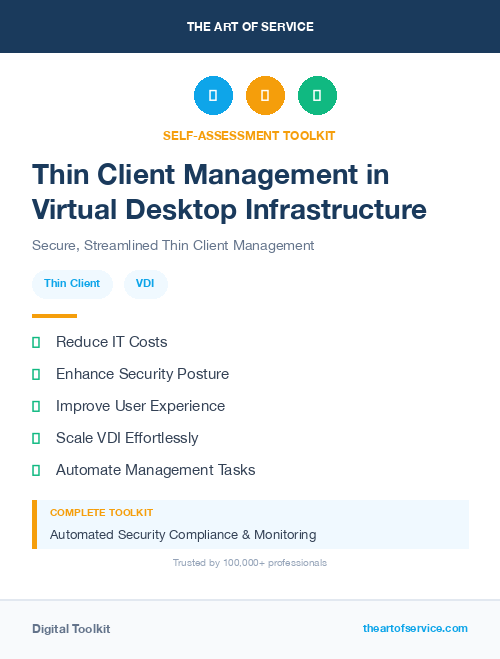 THE ART OF SERVICE

SELF-ASSESSMENT TOOLKIT

Thin Client Management in Virtual Desktop Infrastructure

Secure, Streamlined Thin Client Management

Thin Client

VDI

Reduce IT Costs

Enhance Security Posture

Improve User Experience

Scale VDI Effortlessly

Automate Management Tasks

COMPLETE TOOLKIT

Automated Security Compliance & Monitoring

Trusted by 100,000+ professionals

Digital Toolkit

theartofservice.com